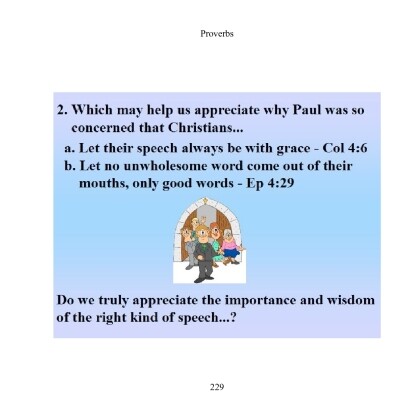 Proverbs

2. Which may help us appreciate why Paul was so concerned that Christians...

a. Let their speech always be with grace - Col 4:6

b. Let no unwholesome word come out of their mouths, only good words - Ep 4:29

Do we truly appreciate the importance and wisdom of the right kind of speech...?

229